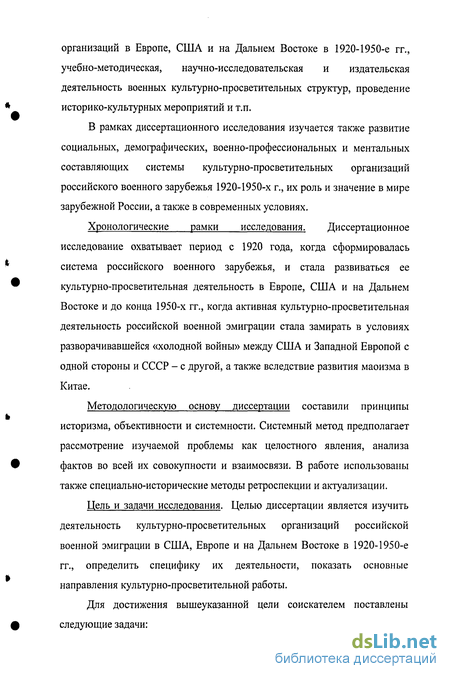 организаций в Европе, США и на Дальнем Востоке в 1920-1950-е гг., учебно-методическая, научно-исследовательская и издательская деятельность военных культурно-просветительных структур, проведение историко-культурных мероприятий и т.п.

В рамках диссертационного исследования изучается также развитие социальных, демографических, военно-профессиональных и ментальных составляющих системы культурно-просветительных организаций российского военного зарубежья 1920-1950-х г., их роль и значение в мире зарубежной России, а также в современных условиях.

Хронологические рамки исследования. Диссертационное исследование охватывает период с 1920 года, когда сформировалась система российского военного зарубежья, и стала развиваться ее культурно-просветительная деятельность в Европе, США и на Дальнем Востоке и до конца 1950-х гг., когда активная культурно-просветительная деятельность российской военной эмиграции стала замирать в условиях разворачивавшейся «холодной войны» между США и Западной Европой с одной стороны и СССР – с другой, а также вследствие развития маоизма в Китае.

Методологическую основу диссертации составили принципы историзма, объективности и системности. Системный метод предполагает рассмотрение изучаемой проблемы как целостного явления, анализа фактов во всей их совокупности и взаимосвязи. В работе использованы также специально-исторические методы ретроспекции и актуализации.

Цель и задачи исследования. Целью диссертации является изучить деятельность культурно-просветительных организаций российской военной эмиграции в США, Европе и на Дальнем Востоке в 1920-1950-е гг., определить специфику их деятельности, показать основные направления культурно-просветительной работы.

Для достижения вышеуказанной цели соискателем поставлены следующие задачи:

dsLib.net
библиотека диссертаций